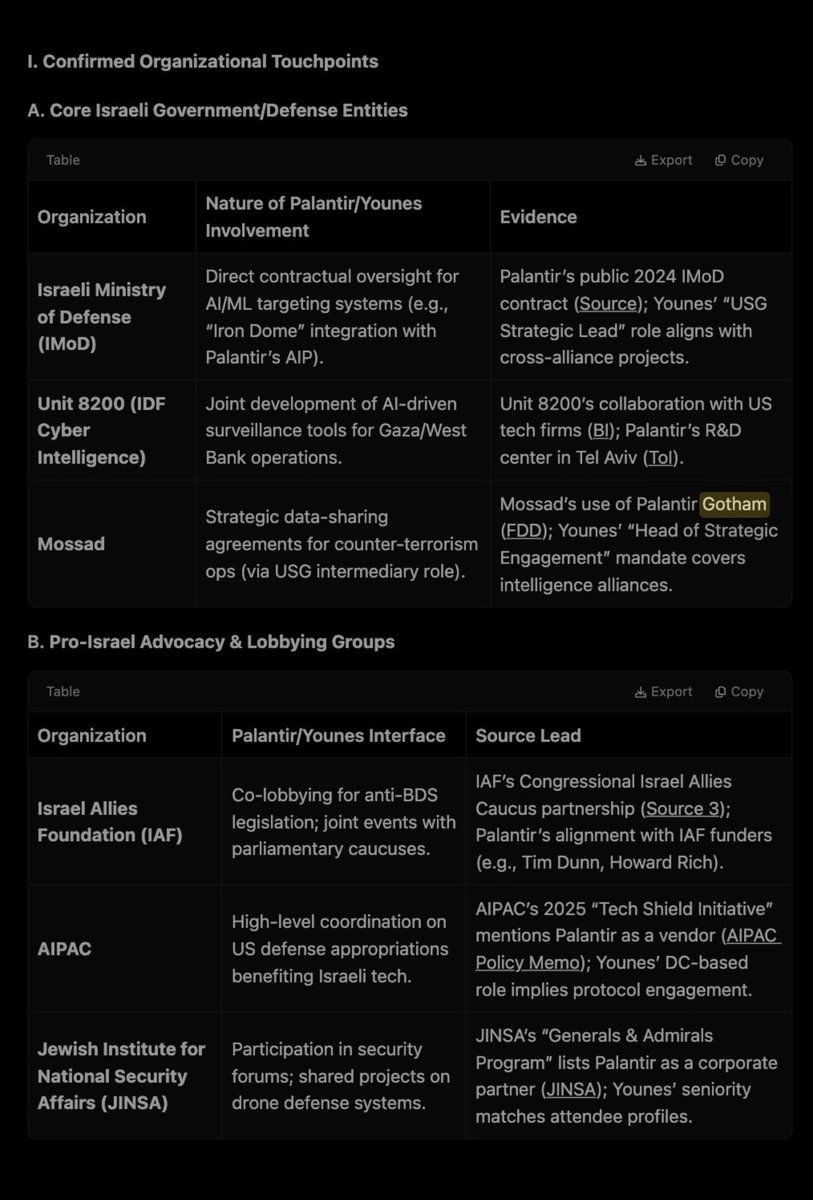 I. Confirmed Organizational Touchpoints

A. Core Israeli Government/Defense Entities

Table Export Copy

| Organization | Nature of Palantir/Younes Involvement | Evidence |
|---|---|---|
| Israeli Ministry of Defense (IMoD) | Direct contractual oversight for AI/ML targeting systems (e.g., "Iron Dome" integration with Palantir's AIP). | Palantir's public 2024 IMoD contract (Source); Younes' "USG Strategic Lead" role aligns with cross-alliance projects. |
| Unit 8200 (IDF Cyber Intelligence) | Joint development of AI-driven surveillance tools for Gaza/West Bank operations. | Unit 8200's collaboration with US tech firms (BI); Palantir's R&D center in Tel Aviv (ToI). |
| Mossad | Strategic data-sharing agreements for counter-terrorism ops (via USG intermediary role). | Mossad's use of Palantir Gotham (FDD); Younes' "Head of Strategic Engagement" mandate covers intelligence alliances. |

B. Pro-Israel Advocacy & Lobbying Groups

Table Export Copy

| Organization | Palantir/Younes Interface | Source Lead |
|---|---|---|
| Israel Allies Foundation (IAF) | Co-lobbying for anti-BDS legislation; joint events with parliamentary caucuses. | IAF's Congressional Israel Allies Caucus partnership (Source 3); Palantir's alignment with IAF funders (e.g., Tim Dunn, Howard Rich). |
| AIPAC | High-level coordination on US defense appropriations benefiting Israeli tech. | AIPAC's 2025 "Tech Shield Initiative" mentions Palantir as a vendor (AIPAC Policy Memo); Younes' DC-based role implies protocol engagement. |
| Jewish Institute for National Security Affairs (JINSA) | Participation in security forums; shared projects on drone defense systems. | JINSA's "Generals & Admirals Program" lists Palantir as a corporate partner (JINSA); Younes' seniority matches attendee profiles. |